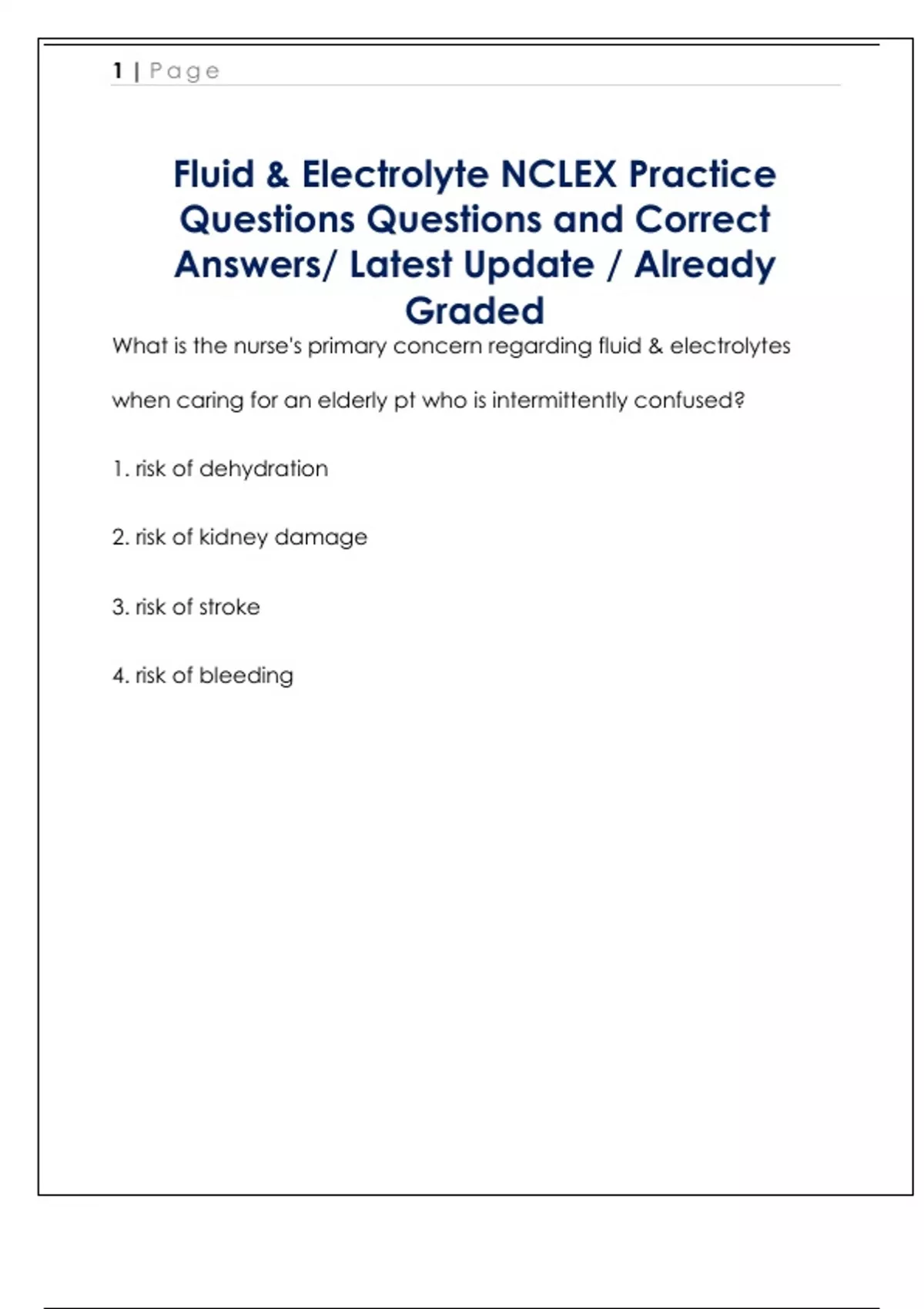 1 | Page

Fluid & Electrolyte NCLEX Practice Questions Questions and Correct Answers/ Latest Update / Already Graded

What is the nurse's primary concern regarding fluid & electrolytes when caring for an elderly pt who is intermittently confused?

1. risk of dehydration

2. risk of kidney damage

3. risk of stroke

4. risk of bleeding